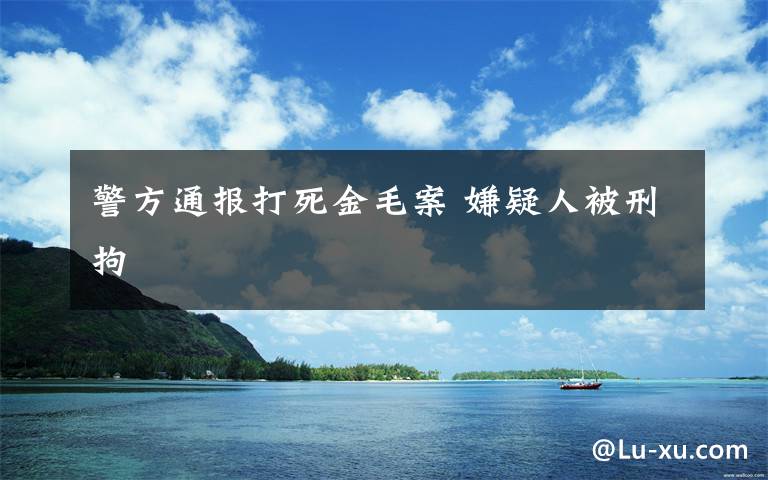 警方通报打死金毛案 嫌疑人被刑拘

@Lu-xu.com